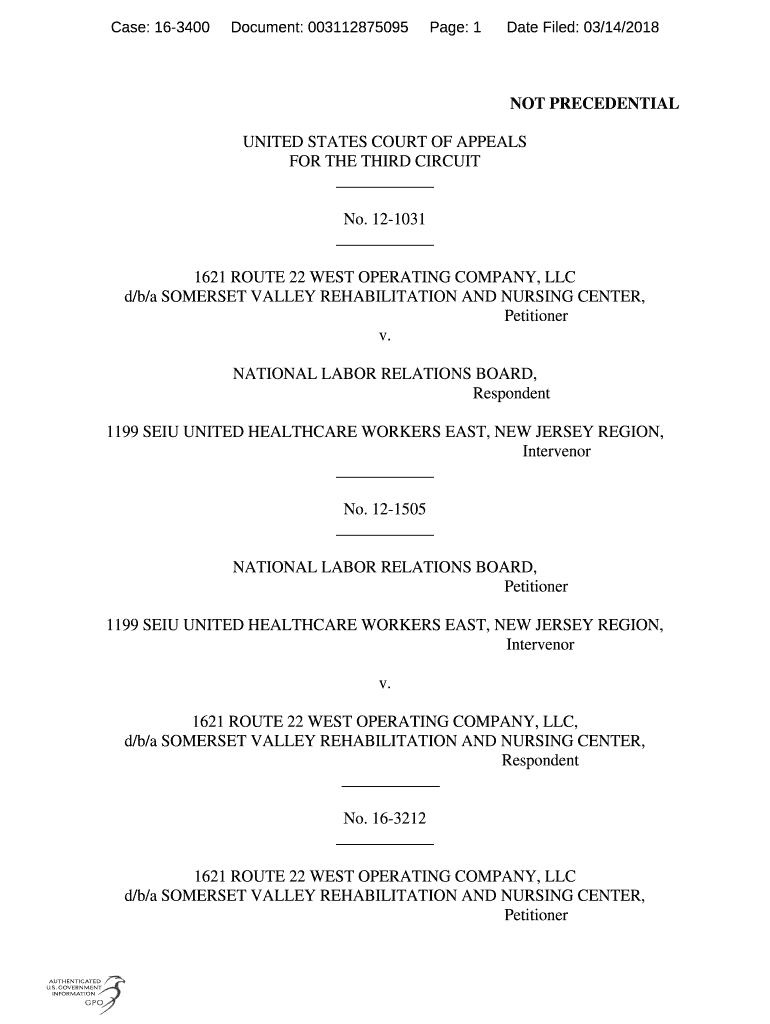 Case: 16-3400 Document: 003112875095 Page: 1 Date Filed: 03/14/2018

NOT PRECEDENTIAL

UNITED STATES COURT OF APPEALS
FOR THE THIRD CIRCUIT

No. 12-1031

1621 ROUTE 22 WEST OPERATING COMPANY, LLC
d/b/a SOMERSET VALLEY REHABILITATION AND NURSING CENTER,
Petitioner

v.

NATIONAL LABOR RELATIONS BOARD,
Respondent

1199 SEIU UNITED HEALTHCARE WORKERS EAST, NEW JERSEY REGION,
Intervenor

No. 12-1505

NATIONAL LABOR RELATIONS BOARD,
Petitioner

1199 SEIU UNITED HEALTHCARE WORKERS EAST, NEW JERSEY REGION,
Intervenor

v.

1621 ROUTE 22 WEST OPERATING COMPANY, LLC,
d/b/a SOMERSET VALLEY REHABILITATION AND NURSING CENTER,
Respondent

No. 16-3212

1621 ROUTE 22 WEST OPERATING COMPANY, LLC
d/b/a SOMERSET VALLEY REHABILITATION AND NURSING CENTER,
Petitioner

AUTHENTICATED
U.S. GOVERNMENT
INFORMATION
GPO